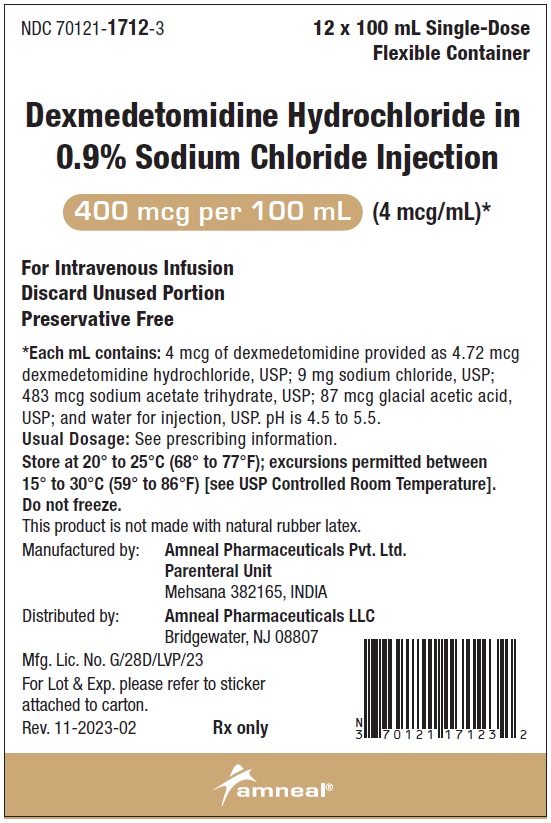 NDC 70121-1712-3

12 x 100 mL Single-Dose
Flexible Container

Dexmedetomidine Hydrochloride in
0.9% Sodium Chloride Injection

400 mcg per 100 mL (4 mcg/mL)*

For Intravenous Infusion
Discard Unused Portion
Preservative Free

*Each mL contains: 4 mcg of dexmedetomidine provided as 4.72 mcg dexmedetomidine hydrochloride, USP; 9 mg sodium chloride, USP; 483 mcg sodium acetate trihydrate, USP; 87 mcg glacial acetic acid, USP; and water for injection, USP. pH is 4.5 to 5.5.

Usual Dosage: See prescribing information.

Store at 20° to 25°C (68° to 77°F); excursions permitted between 15° to 30°C (59° to 86°F) [see USP Controlled Room Temperature]. Do not freeze.

This product is not made with natural rubber latex.

Manufactured by: Amneal Pharmaceuticals Pvt. Ltd.
Parenteral Unit
Mehsana 382165, INDIA

Distributed by: Amneal Pharmaceuticals LLC
Bridgewater, NJ 08807

Mfg. Lic. No. G/28D/LVP/23

For Lot & Exp. please refer to sticker attached to carton.

Rev. 11-2023-02 Rx only

N
3 70121 17123 2

amneal®